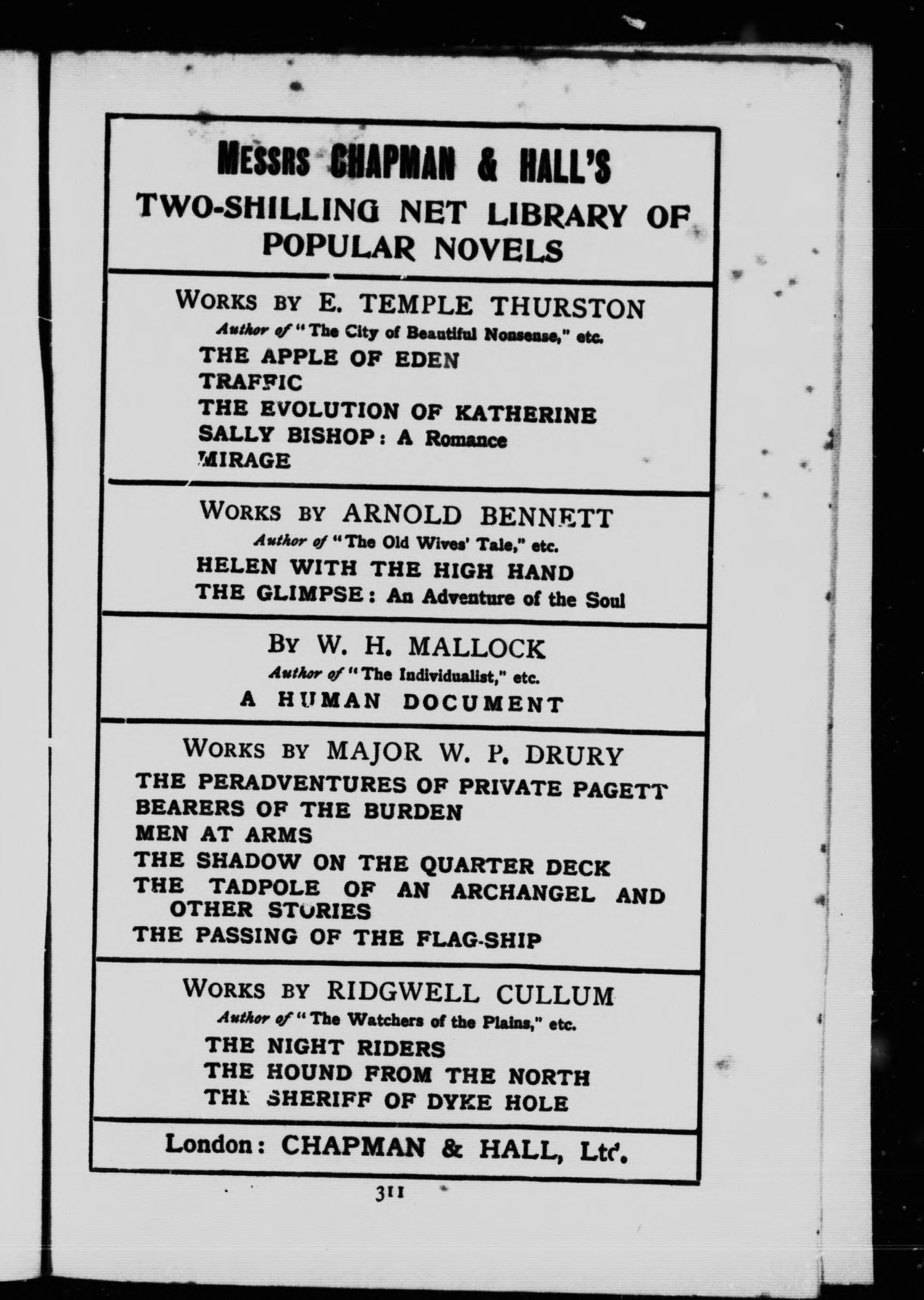 MESSRS CHAPMAN & HALL'S
TWO-SHILLING NET LIBRARY OF POPULAR NOVELS

WORKS BY E. TEMPLE THURSTON
Author of "The City of Beautiful Nonsense," etc.
THE APPLE OF EDEN
TRAFFIC
THE EVOLUTION OF KATHERINE
SALLY BISHOP: A Romance
MIRAGE

WORKS BY ARNOLD BENNETT
Author of "The Old Wives' Tale," etc.
HELEN WITH THE HIGH HAND
THE GLIMPSE: An Adventure of the Soul

BY W. H. MALLOCK
Author of "The Individualist," etc.
A HUMAN DOCUMENT

WORKS BY MAJOR W. P. DRURY
THE PERADVENTURES OF PRIVATE PAGETT
BEARERS OF THE BURDEN
MEN AT ARMS
THE SHADOW ON THE QUARTER DECK
THE TADPOLE OF AN ARCHANGEL AND OTHER STORIES
THE PASSING OF THE FLAG-SHIP

WORKS BY RIDGWELL CULLUM
Author of "The Watchers of the Plains," etc.
THE NIGHT RIDERS
THE HOUND FROM THE NORTH
THE SHERIFF OF DYKE HOLE

London: CHAPMAN & HALL, Ltd.

311